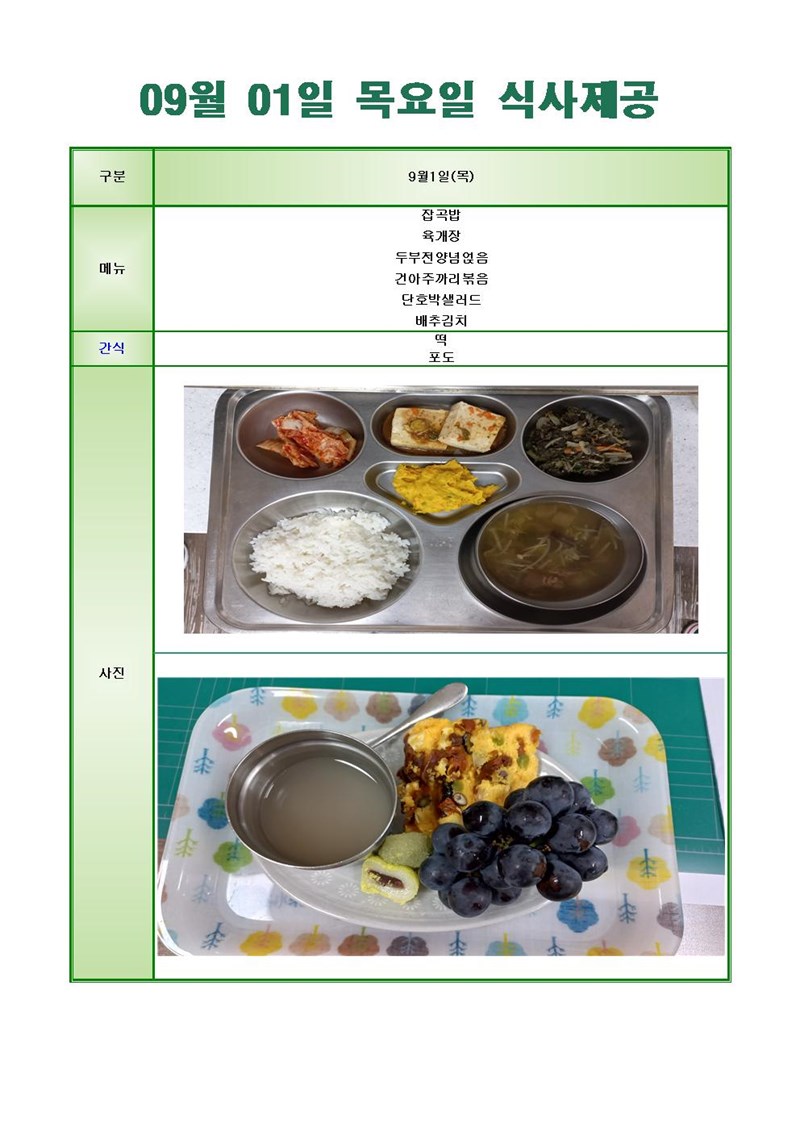 09월 01일 목요일 식사제공

| 구분 | 9월1일(목) |
|---|---|
| 메뉴 | 잡곡밥<br>육개장<br>두부전양념얹음<br>건아주까리볶음<br>단호박샐러드<br>배추김치 |
| 간식 | 떡<br>포도 |
| 사진 | |